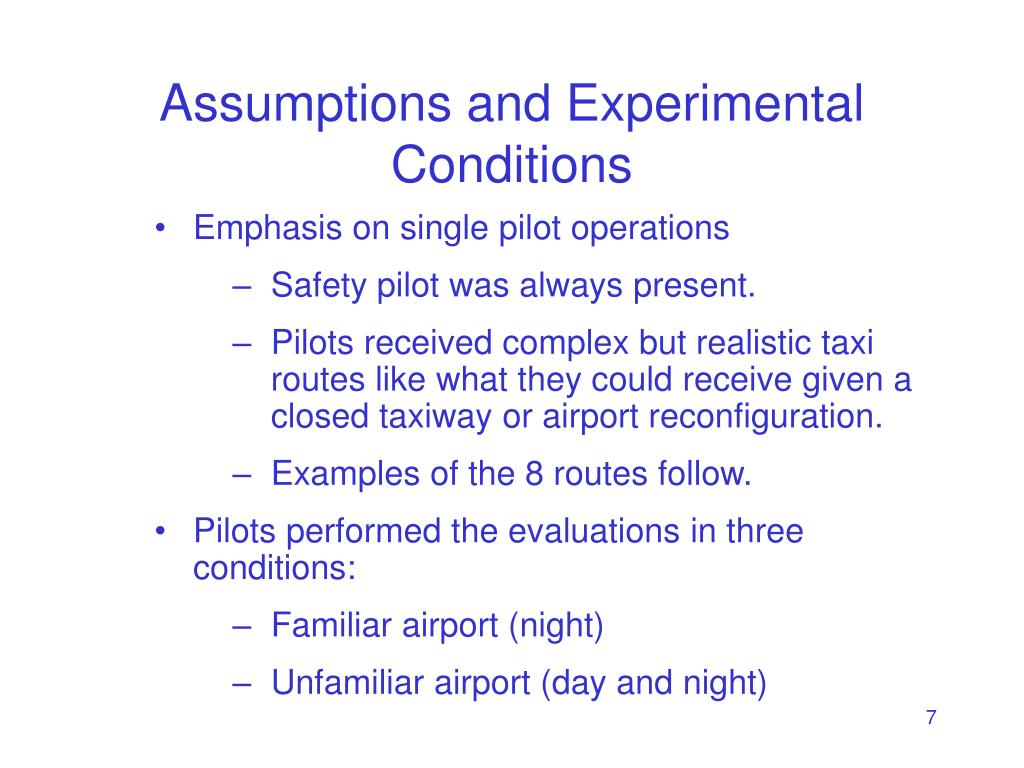 Assumptions and Experimental Conditions

• Emphasis on single pilot operations
– Safety pilot was always present.
– Pilots received complex but realistic taxi routes like what they could receive given a closed taxiway or airport reconfiguration.
– Examples of the 8 routes follow.
• Pilots performed the evaluations in three conditions:
– Familiar airport (night)
– Unfamiliar airport (day and night)

7